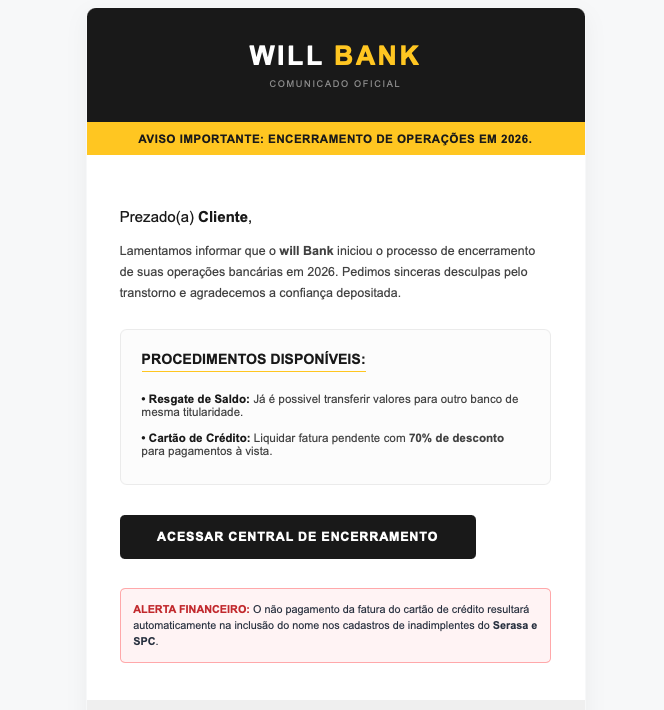 WILL BANK
COMUNICADO OFICIAL

AVISO IMPORTANTE: ENCERRAMENTO DE OPERAÇÕES EM 2026.

Prezado(a) Cliente,

Lamentamos informar que o will Bank iniciou o processo de encerramento de suas operações bancárias em 2026. Pedimos sinceras desculpas pelo transtorno e agradecemos a confiança depositada.

PROCEDIMENTOS DISPONÍVEIS:

• Resgate de Saldo: Já é possivel transferir valores para outro banco de mesma titularidade.

• Cartão de Crédito: Liquidar fatura pendente com 70% de desconto para pagamentos à vista.

ACESSAR CENTRAL DE ENCERRAMENTO

ALERTA FINANCEIRO: O não pagamento da fatura do cartão de crédito resultará automaticamente na inclusão do nome nos cadastros de inadimplentes do Serasa e SPC.